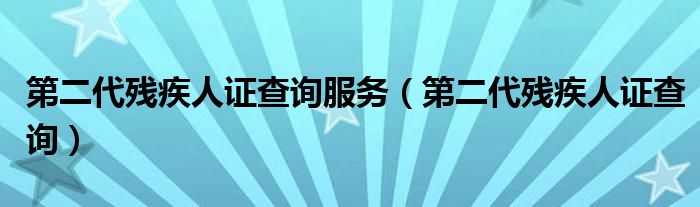 第二代残疾人证查询服务（第二代残疾人证查询）